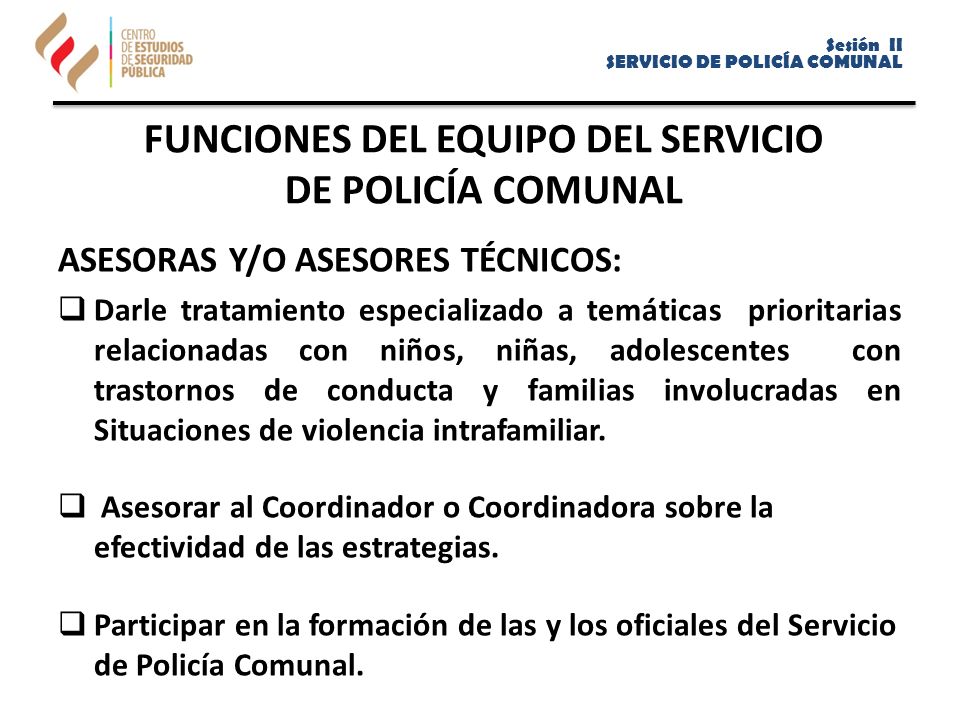 CENTRO DE ESTUDIOS DE SEGURIDAD PÚBLICA

Sesión II
SERVICIO DE POLICÍA COMUNAL

FUNCIONES DEL EQUIPO DEL SERVICIO DE POLICÍA COMUNAL

ASESORAS Y/O ASESORES TÉCNICOS:

❑ Darle tratamiento especializado a temáticas prioritarias relacionadas con niños, niñas, adolescentes con trastornos de conducta y familias involucradas en Situaciones de violencia intrafamiliar.

❑ Asesorar al Coordinador o Coordinadora sobre la efectividad de las estrategias.

❑ Participar en la formación de las y los oficiales del Servicio de Policía Comunal.